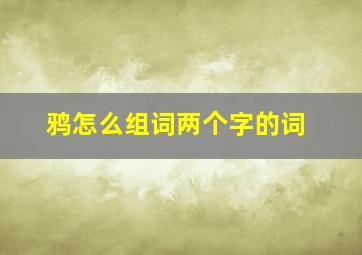 鸦怎么组词两个字的词